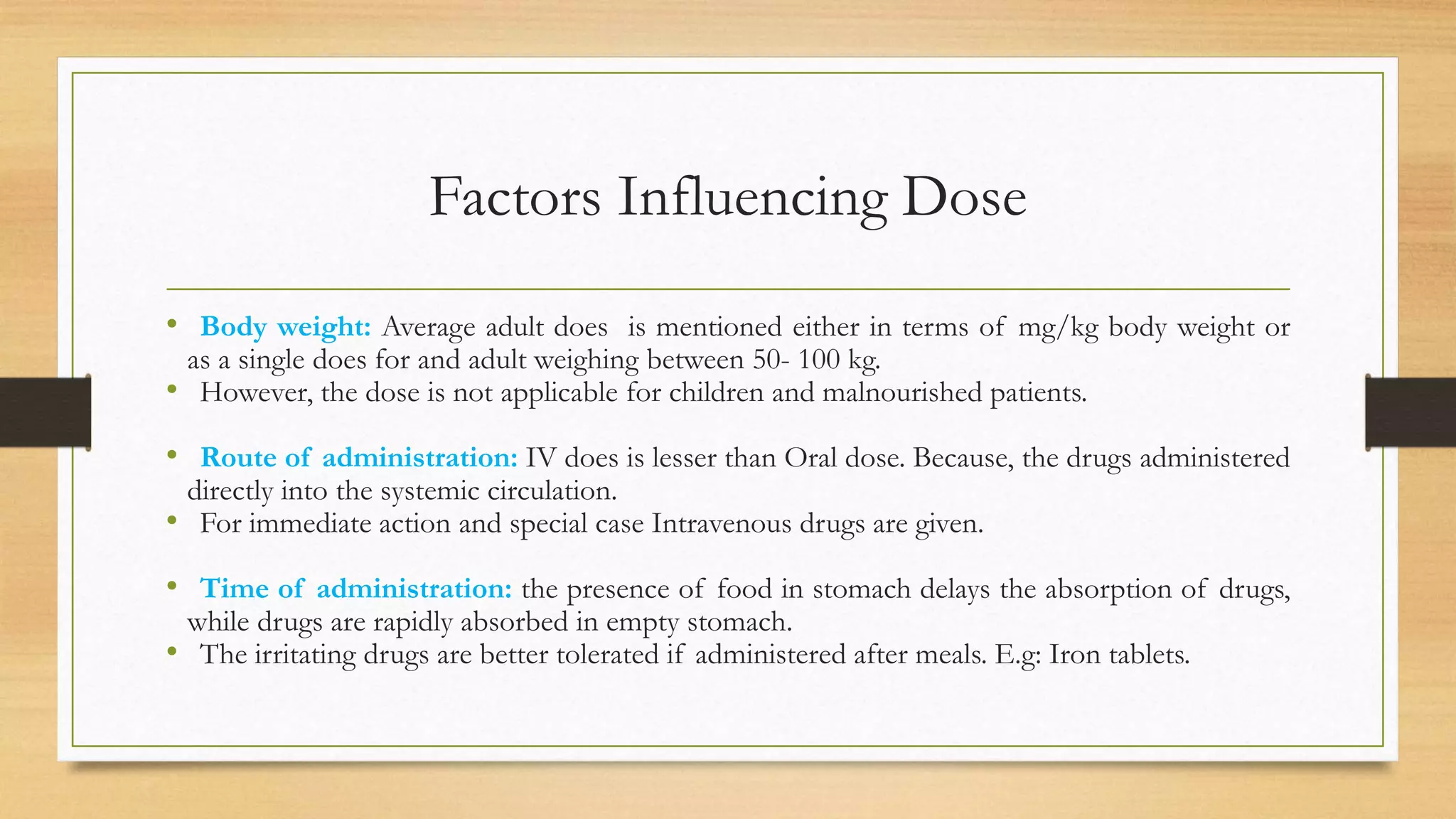 Factors Influencing Dose

• Body weight: Average adult does is mentioned either in terms of mg/kg body weight or as a single does for and adult weighing between 50- 100 kg.
• However, the dose is not applicable for children and malnourished patients.

• Route of administration: IV does is lesser than Oral dose. Because, the drugs administered directly into the systemic circulation.
• For immediate action and special case Intravenous drugs are given.

• Time of administration: the presence of food in stomach delays the absorption of drugs, while drugs are rapidly absorbed in empty stomach.
• The irritating drugs are better tolerated if administered after meals. E.g: Iron tablets.